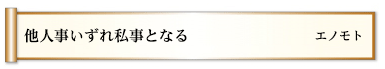 他人事いずれ私事となる

エノモト